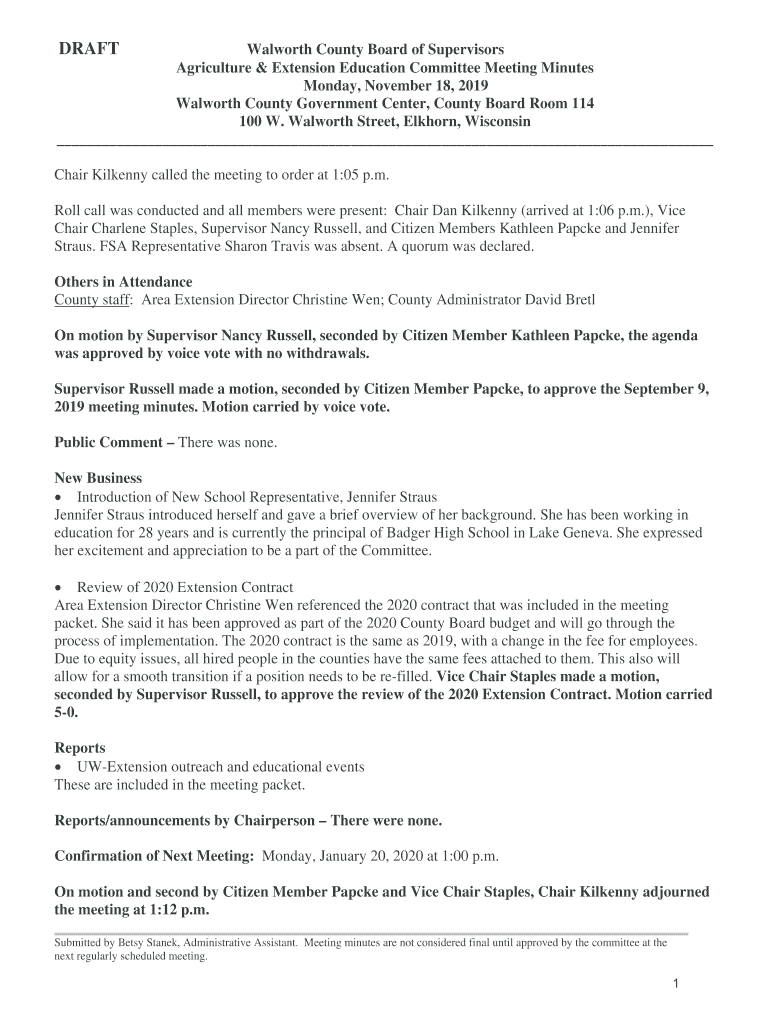 DRAFT

Walworth County Board of Supervisors
Agriculture & Extension Education Committee Meeting Minutes
Monday, November 18, 2019
Walworth County Government Center, County Board Room 114
100 W. Walworth Street, Elkhorn, Wisconsin

Chair Kilkenny called the meeting to order at 1:05 p.m.

Roll call was conducted and all members were present: Chair Dan Kilkenny (arrived at 1:06 p.m.), Vice Chair Charlene Staples, Supervisor Nancy Russell, and Citizen Members Kathleen Papcke and Jennifer Straus. FSA Representative Sharon Travis was absent. A quorum was declared.

Others in Attendance
County staff: Area Extension Director Christine Wen; County Administrator David Bretl

On motion by Supervisor Nancy Russell, seconded by Citizen Member Kathleen Papcke, the agenda was approved by voice vote with no withdrawals.

Supervisor Russell made a motion, seconded by Citizen Member Papcke, to approve the September 9, 2019 meeting minutes. Motion carried by voice vote.

Public Comment – There was none.

New Business
• Introduction of New School Representative, Jennifer Straus
Jennifer Straus introduced herself and gave a brief overview of her background. She has been working in education for 28 years and is currently the principal of Badger High School in Lake Geneva. She expressed her excitement and appreciation to be a part of the Committee.

• Review of 2020 Extension Contract
Area Extension Director Christine Wen referenced the 2020 contract that was included in the meeting packet. She said it has been approved as part of the 2020 County Board budget and will go through the process of implementation. The 2020 contract is the same as 2019, with a change in the fee for employees. Due to equity issues, all hired people in the counties have the same fees attached to them. This also will allow for a smooth transition if a position needs to be re-filled. Vice Chair Staples made a motion, seconded by Supervisor Russell, to approve the review of the 2020 Extension Contract. Motion carried 5-0.

Reports
• UW-Extension outreach and educational events
These are included in the meeting packet.

Reports/announcements by Chairperson – There were none.

Confirmation of Next Meeting: Monday, January 20, 2020 at 1:00 p.m.

On motion and second by Citizen Member Papcke and Vice Chair Staples, Chair Kilkenny adjourned the meeting at 1:12 p.m.

Submitted by Betsy Stanek, Administrative Assistant. Meeting minutes are not considered final until approved by the committee at the next regularly scheduled meeting.

1